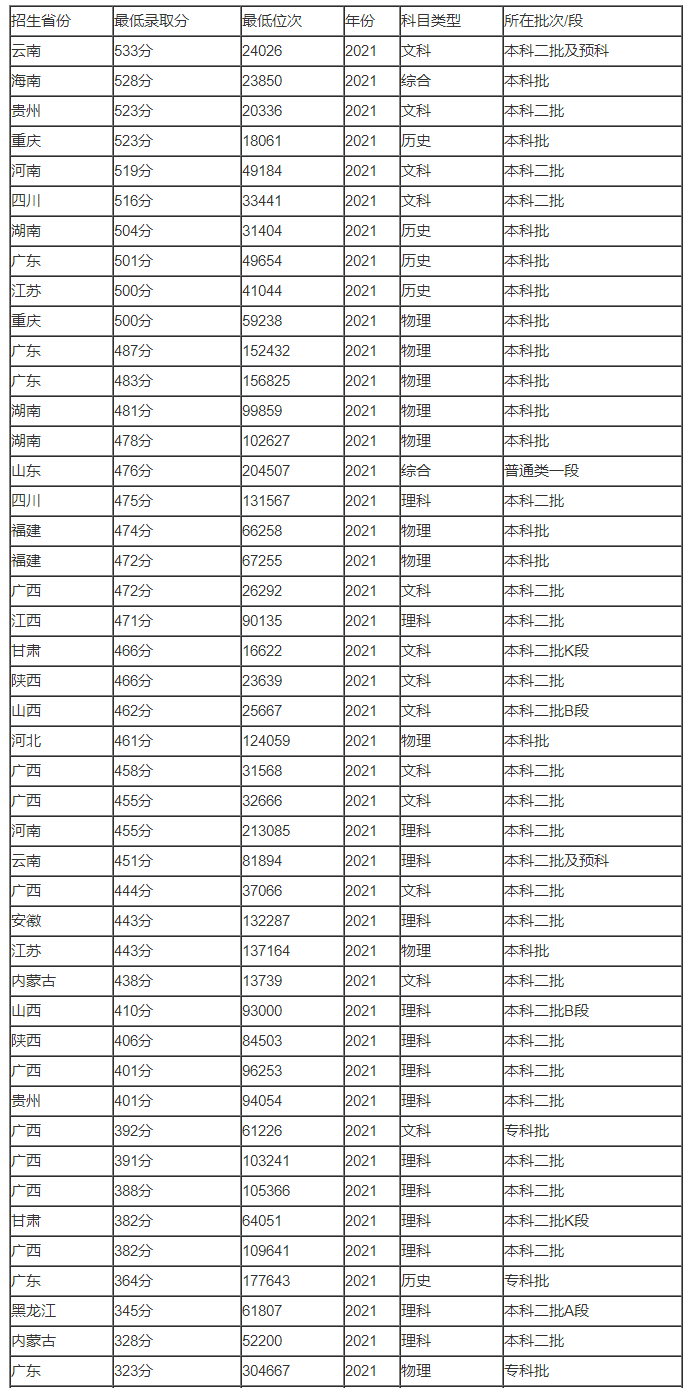 | 招生省份 | 最低录取分 | 最低位次 | 年份 | 科目类型 | 所在批次/段 |
|---|---|---|---|---|---|
| 云南 | 533分 | 24026 | 2021 | 文科 | 本科二批及预科 |
| 海南 | 528分 | 23850 | 2021 | 综合 | 本科批 |
| 贵州 | 523分 | 20336 | 2021 | 文科 | 本科二批 |
| 重庆 | 523分 | 18061 | 2021 | 历史 | 本科批 |
| 河南 | 519分 | 49184 | 2021 | 文科 | 本科二批 |
| 四川 | 516分 | 33441 | 2021 | 文科 | 本科二批 |
| 湖南 | 504分 | 31404 | 2021 | 历史 | 本科批 |
| 广东 | 501分 | 49654 | 2021 | 历史 | 本科批 |
| 江苏 | 500分 | 41044 | 2021 | 历史 | 本科批 |
| 重庆 | 500分 | 59238 | 2021 | 物理 | 本科批 |
| 广东 | 487分 | 152432 | 2021 | 物理 | 本科批 |
| 广东 | 483分 | 156825 | 2021 | 物理 | 本科批 |
| 湖南 | 481分 | 99859 | 2021 | 物理 | 本科批 |
| 湖南 | 478分 | 102627 | 2021 | 物理 | 本科批 |
| 山东 | 476分 | 204507 | 2021 | 综合 | 普通类一段 |
| 四川 | 475分 | 131567 | 2021 | 理科 | 本科二批 |
| 福建 | 474分 | 66258 | 2021 | 物理 | 本科批 |
| 福建 | 472分 | 67255 | 2021 | 物理 | 本科批 |
| 广西 | 472分 | 26292 | 2021 | 文科 | 本科二批 |
| 江西 | 471分 | 90135 | 2021 | 理科 | 本科二批 |
| 甘肃 | 466分 | 16622 | 2021 | 文科 | 本科二批K段 |
| 陕西 | 466分 | 23639 | 2021 | 文科 | 本科二批 |
| 山西 | 462分 | 25667 | 2021 | 文科 | 本科二批B段 |
| 河北 | 461分 | 124059 | 2021 | 物理 | 本科批 |
| 广西 | 458分 | 31568 | 2021 | 文科 | 本科二批 |
| 广西 | 455分 | 32666 | 2021 | 文科 | 本科二批 |
| 河南 | 455分 | 213085 | 2021 | 理科 | 本科二批 |
| 云南 | 451分 | 81894 | 2021 | 理科 | 本科二批及预科 |
| 广西 | 444分 | 37066 | 2021 | 文科 | 本科二批 |
| 安徽 | 443分 | 132287 | 2021 | 理科 | 本科二批 |
| 江苏 | 443分 | 137164 | 2021 | 物理 | 本科批 |
| 内蒙古 | 438分 | 13739 | 2021 | 文科 | 本科二批 |
| 山西 | 410分 | 93000 | 2021 | 理科 | 本科二批B段 |
| 陕西 | 406分 | 84503 | 2021 | 理科 | 本科二批 |
| 广西 | 401分 | 96253 | 2021 | 理科 | 本科二批 |
| 贵州 | 401分 | 94054 | 2021 | 理科 | 本科二批 |
| 广西 | 392分 | 61226 | 2021 | 文科 | 专科批 |
| 广西 | 391分 | 103241 | 2021 | 理科 | 本科二批 |
| 广西 | 388分 | 105366 | 2021 | 理科 | 本科二批 |
| 甘肃 | 382分 | 64051 | 2021 | 理科 | 本科二批K段 |
| 广西 | 382分 | 109641 | 2021 | 理科 | 本科二批 |
| 广东 | 364分 | 177643 | 2021 | 历史 | 专科批 |
| 黑龙江 | 345分 | 61807 | 2021 | 理科 | 本科二批A段 |
| 内蒙古 | 328分 | 52200 | 2021 | 理科 | 本科二批 |
| 广东 | 323分 | 304667 | 2021 | 物理 | 专科批 |